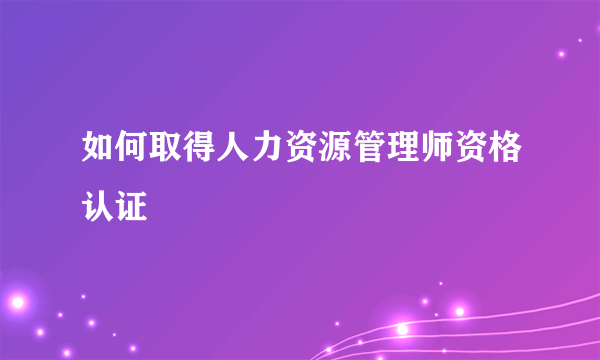 如何取得人力资源管理师资格认证